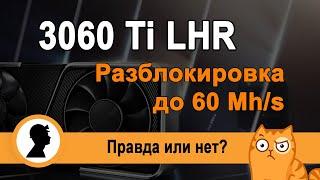 3060 Ti LHR

Разблокировка до 60 Mh/s

Правда или нет?